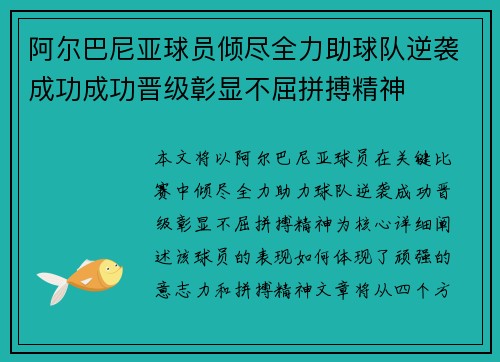 阿尔巴尼亚球员倾尽全力助球队逆袭成功成功晋级彰显不屈拼搏精神

本文将以阿尔巴尼亚球员在关键比赛中倾尽全力助力球队逆袭成功晋级彰显不屈拼搏精神为核心详细阐述该球员的表现如何体现了顽强的意志力和拼搏精神文章将从四个方